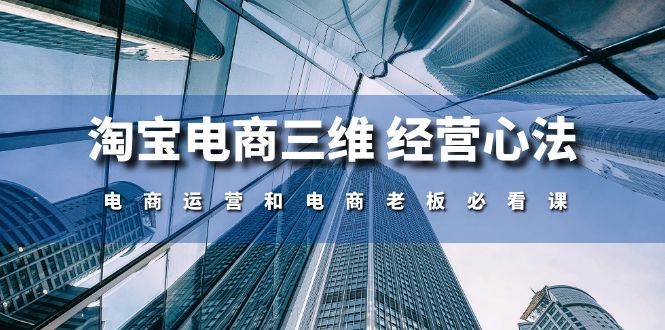 淘宝电商三维 经营心法

电商运营和电商老板必看课